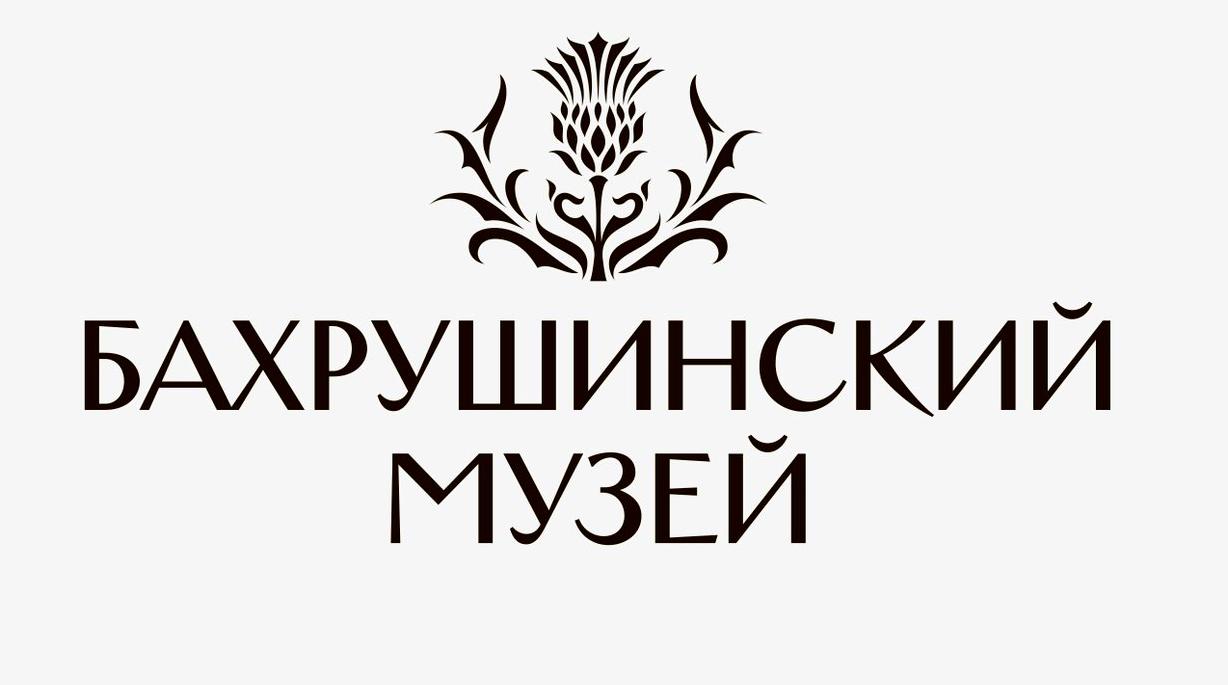 БАХРУШИНСКИЙ
МУЗЕЙ